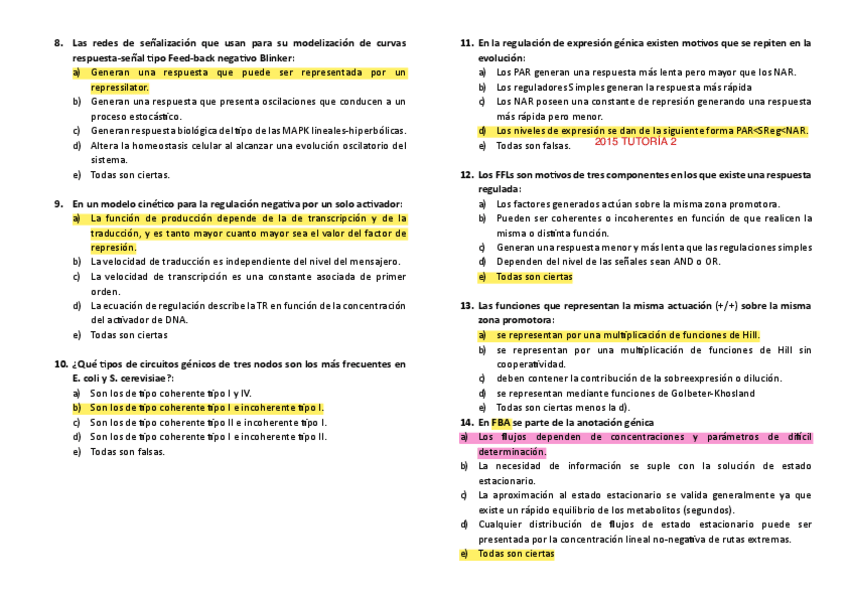 8. Las redes de señalización que usan para su modelización de curvas respuesta-señal tipo Feed-back negativo Blinker:
a) Generan una respuesta que puede ser representada por un repressilator.
b) Generan una respuesta que presenta oscilaciones que conducen a un proceso estocástico.
c) Generan respuesta biológica del tipo de las MAPK lineales-hiperbólicas.
d) Altera la homeostasis celular al alcanzar una evolución oscilatorio del sistema.
e) Todas son ciertas.

9. En un modelo cinético para la regulación negativa por un solo activador:
a) La función de producción depende de la de transcripción y de la traducción, y es tanto mayor cuanto mayor sea el valor del factor de represión.
b) La velocidad de traducción es independiente del nivel del mensajero.
c) La velocidad de transcripción es una constante asociada de primer orden.
d) La ecuación de regulación describe la TR en función de la concentración del activador de DNA.
e) Todas son ciertas

10. ¿Qué tipos de circuitos génicos de tres nodos son los más frecuentes en E. coli y S. cerevisiae?:
a) Son los de tipo coherente tipo I y IV.
b) Son los de tipo coherente tipo I e incoherente tipo I.
c) Son los de tipo coherente tipo II e incoherente tipo I.
d) Son los de tipo coherente tipo I e incoherente tipo II.
e) Todas son falsas.

11. En la regulación de expresión génica existen motivos que se repiten en la evolución:
a) Los PAR generan una respuesta más lenta pero mayor que los NAR.
b) Los reguladores Simples generan la respuesta más rápida
c) Los NAR poseen una constante de represión generando una respuesta más rápida pero menor.
d) Los niveles de expresión se dan de la siguiente forma PAR<SReg<NAR.
e) Todas son falsas.
2015 TUTORIA 2

12. Los FFLs son motivos de tres componentes en los que existe una respuesta regulada:
a) Los factores generados actúan sobre la misma zona promotora.
b) Pueden ser coherentes o incoherentes en función de que realicen la misma o distinta función.
c) Generan una respuesta menor y más lenta que las regulaciones simples
d) Dependen del nivel de las señales sean AND o OR.
e) Todas son ciertas

13. Las funciones que representan la misma actuación (+/+) sobre la misma zona promotora:
a) se representan por una multiplicación de funciones de Hill.
b) se representan por una multiplicación de funciones de Hill sin cooperatividad.
c) deben contener la contribución de la sobreexpresión o dilución.
d) se representan mediante funciones de Golbeter-Khosland
e) Todas son ciertas menos la d).

14. En FBA se parte de la anotación génica
a) Los flujos dependen de concentraciones y parámetros de difícil determinación.
b) La necesidad de información se suple con la solución de estado estacionario.
c) La aproximación al estado estacionario se valida generalmente ya que existe un rápido equilibrio de los metabolitos (segundos).
d) Cualquier distribución de flujos de estado estacionario puede ser presentada por la concentración lineal no-negativa de rutas extremas.
e) Todas son ciertas